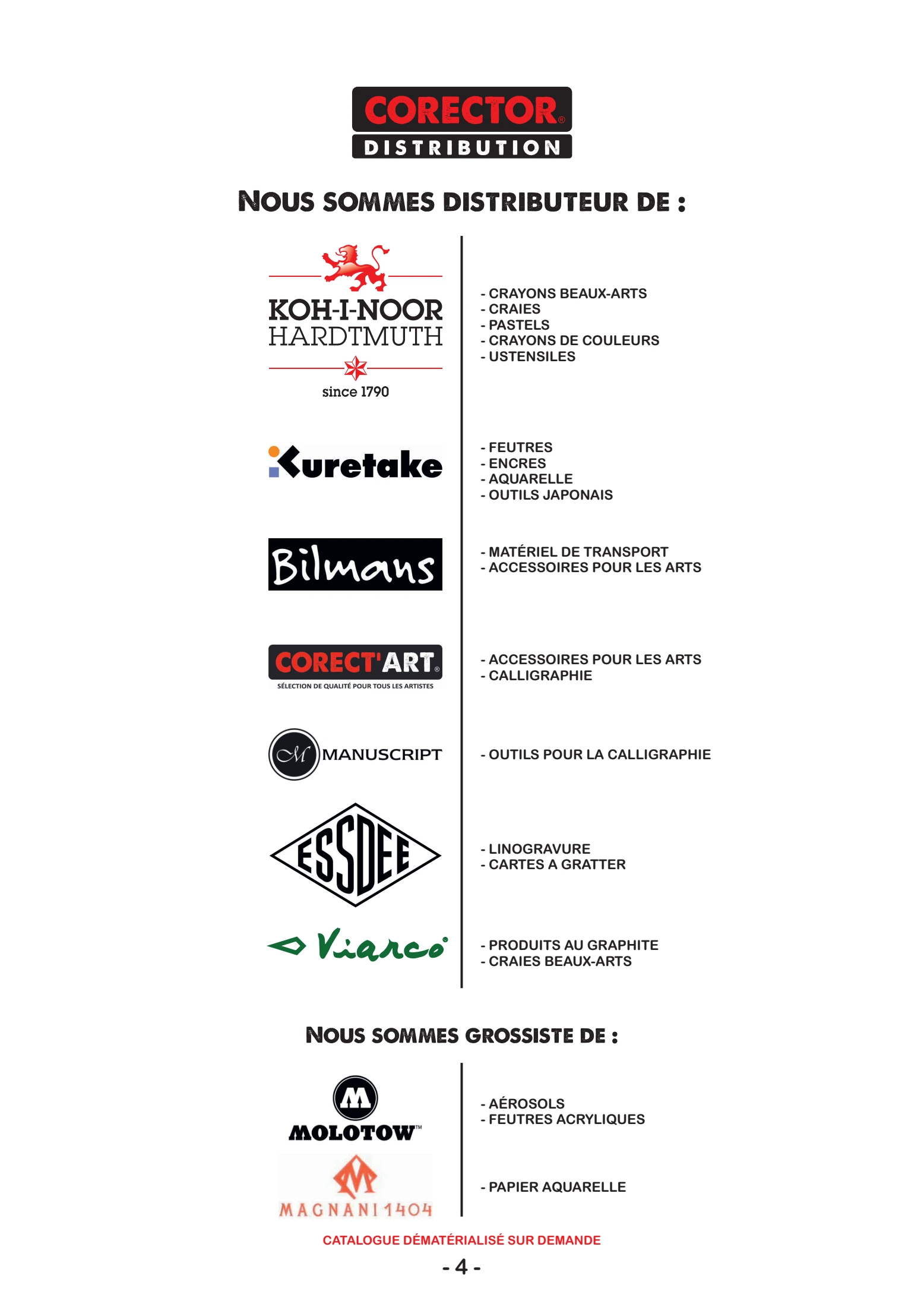 CORECTOR®
DISTRIBUTION

NOUS SOMMES DISTRIBUTEUR DE :

KOH-I-NOOR
HARDTMUTH
since 1790

- CRAYONS BEAUX-ARTS
- CRAIES
- PASTELS
- CRAYONS DE COULEURS
- USTENSILES

Kuretake

- FEUTRES
- ENCRES
- AQUARELLE
- OUTILS JAPONAIS

Bilmans

- MATÉRIEL DE TRANSPORT
- ACCESSOIRES POUR LES ARTS

CORECT'ART®
SÉLECTION DE QUALITÉ POUR TOUS LES ARTISTES

- ACCESSOIRES POUR LES ARTS
- CALLIGRAPHIE

M MANUSCRIPT

- OUTILS POUR LA CALLIGRAPHIE

ESSDEE

- LINOGRAVURE
- CARTES A GRATTER

Viarco

- PRODUITS AU GRAPHITE
- CRAIES BEAUX-ARTS

NOUS SOMMES GROSSISTE DE :

M
MOLOTOW™

- AÉROSOLS
- FEUTRES ACRYLIQUES

MAGNANI 1404

- PAPIER AQUARELLE

CATALOGUE DÉMATÉRIALISÉ SUR DEMANDE

- 4 -